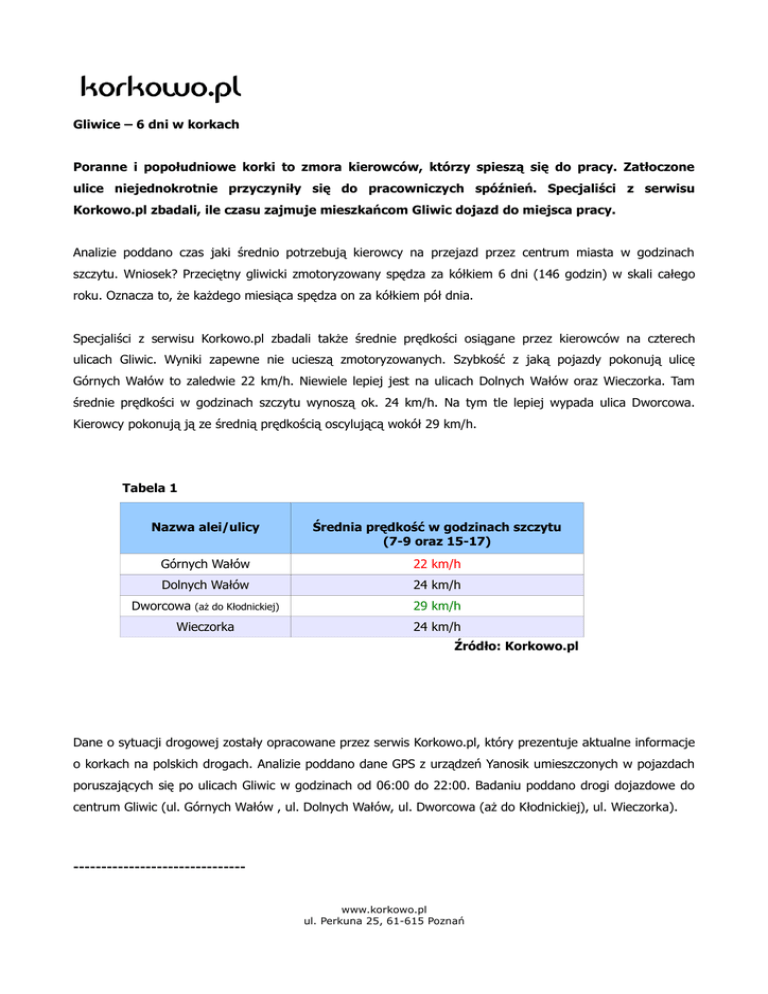 korkowo.pl

Gliwice – 6 dni w korkach

Poranne i popołudniowe korki to zmora kierowców, którzy spieszą się do pracy. Zatłoczone ulice niejednokrotnie przyczyniły się do pracowniczych spóźnień. Specjaliści z serwisu Korkowo.pl zbadali, ile czasu zajmuje mieszkańcom Gliwic dojazd do miejsca pracy.

Analizie poddano czas jaki średnio potrzebują kierowcy na przejazd przez centrum miasta w godzinach szczytu. Wniosek? Przeciętny gliwicki zmotoryzowany spędza za kółkiem 6 dni (146 godzin) w skali całego roku. Oznacza to, że każdego miesiąca spędza on za kółkiem pół dnia.

Specjaliści z serwisu Korkowo.pl zbadali także średnie prędkości osiągane przez kierowców na czterech ulicach Gliwic. Wyniki zapewne nie ucieszą zmotoryzowanych. Szybkość z jaką pojazdy pokonują ulicę Górnych Wałów to zaledwie 22 km/h. Niewiele lepiej jest na ulicach Dolnych Wałów oraz Wieczorka. Tam średnie prędkości w godzinach szczytu wynoszą ok. 24 km/h. Na tym tle lepiej wypada ulica Dworcowa. Kierowcy pokonują ją ze średnią prędkością oscylującą wokół 29 km/h.

Tabela 1

| Nazwa alei/ulicy | Średnia prędkość w godzinach szczytu (7-9 oraz 15-17) |
|---|---|
| Górnych Wałów | 22 km/h |
| Dolnych Wałów | 24 km/h |
| Dworcowa (aż do Kłodnickiej) | 29 km/h |
| Wieczorka | 24 km/h |

Źródło: Korkowo.pl

Dane o sytuacji drogowej zostały opracowane przez serwis Korkowo.pl, który prezentuje aktualne informacje o korkach na polskich drogach. Analizie poddano dane GPS z urządzeń Yanosik umieszczonych w pojazdach poruszających się po ulicach Gliwic w godzinach od 06:00 do 22:00. Badaniu poddano drogi dojazdowe do centrum Gliwic (ul. Górnych Wałów , ul. Dolnych Wałów, ul. Dworcowa (aż do Kłodnickiej), ul. Wieczorka).

-------------------------------

www.korkowo.pl
ul. Perkuna 25, 61-615 Poznań